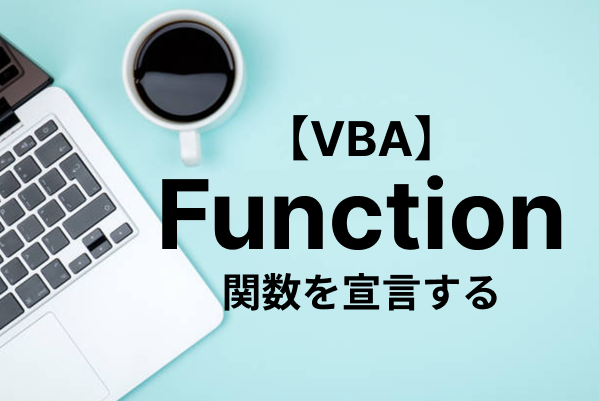 【VBA】
Function
関数を宣言する